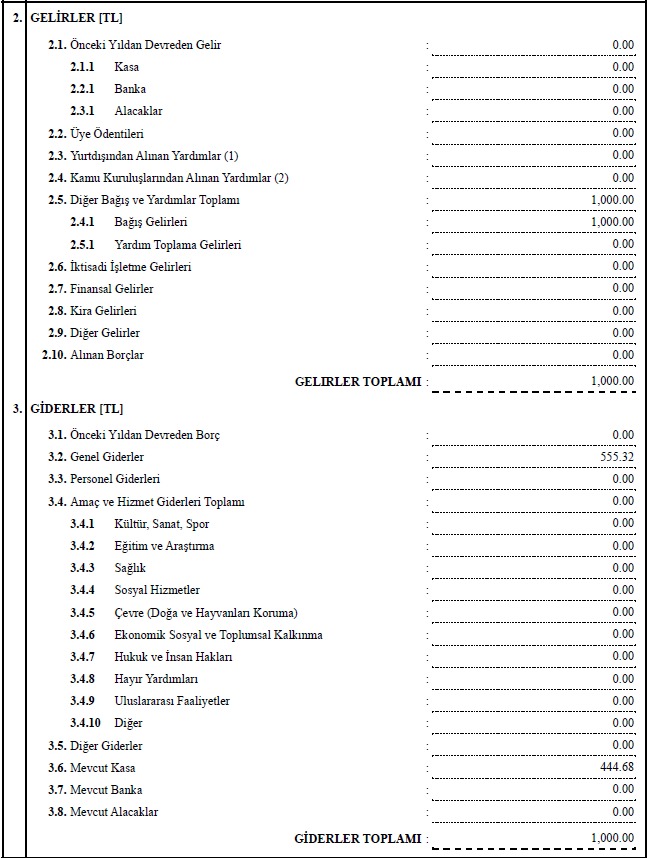 2. GELİRLER [TL]

2.1. Önceki Yıldan Devreden Gelir : 0.00
2.1.1 Kasa : 0.00
2.2.1 Banka : 0.00
2.3.1 Alacaklar : 0.00
2.2. Üye Ödentileri : 0.00
2.3. Yurtdışından Alınan Yardımlar (1) : 0.00
2.4. Kamu Kuruluşlarından Alınan Yardımlar (2) : 0.00
2.5. Diğer Bağış ve Yardımlar Toplamı : 1,000.00
2.4.1 Bağış Gelirleri : 1,000.00
2.5.1 Yardım Toplama Gelirleri : 0.00
2.6. İktisadi İşletme Gelirleri : 0.00
2.7. Finansal Gelirler : 0.00
2.8. Kira Gelirleri : 0.00
2.9. Diğer Gelirler : 0.00
2.10. Alınan Borçlar : 0.00
GELIRLER TOPLAMI : 1,000.00

3. GİDERLER [TL]

3.1. Önceki Yıldan Devreden Borç : 0.00
3.2. Genel Giderler : 555.32
3.3. Personel Giderleri : 0.00
3.4. Amaç ve Hizmet Giderleri Toplamı : 0.00
3.4.1 Kültür, Sanat, Spor : 0.00
3.4.2 Eğitim ve Araştırma : 0.00
3.4.3 Sağlık : 0.00
3.4.4 Sosyal Hizmetler : 0.00
3.4.5 Çevre (Doğa ve Hayvanları Koruma) : 0.00
3.4.6 Ekonomik Sosyal ve Toplumsal Kalkınma : 0.00
3.4.7 Hukuk ve İnsan Hakları : 0.00
3.4.8 Hayır Yardımları : 0.00
3.4.9 Uluslararası Faaliyetler : 0.00
3.4.10 Diğer : 0.00
3.5. Diğer Giderler : 0.00
3.6. Mevcut Kasa : 444.68
3.7. Mevcut Banka : 0.00
3.8. Mevcut Alacaklar : 0.00
GİDERLER TOPLAMI : 1,000.00